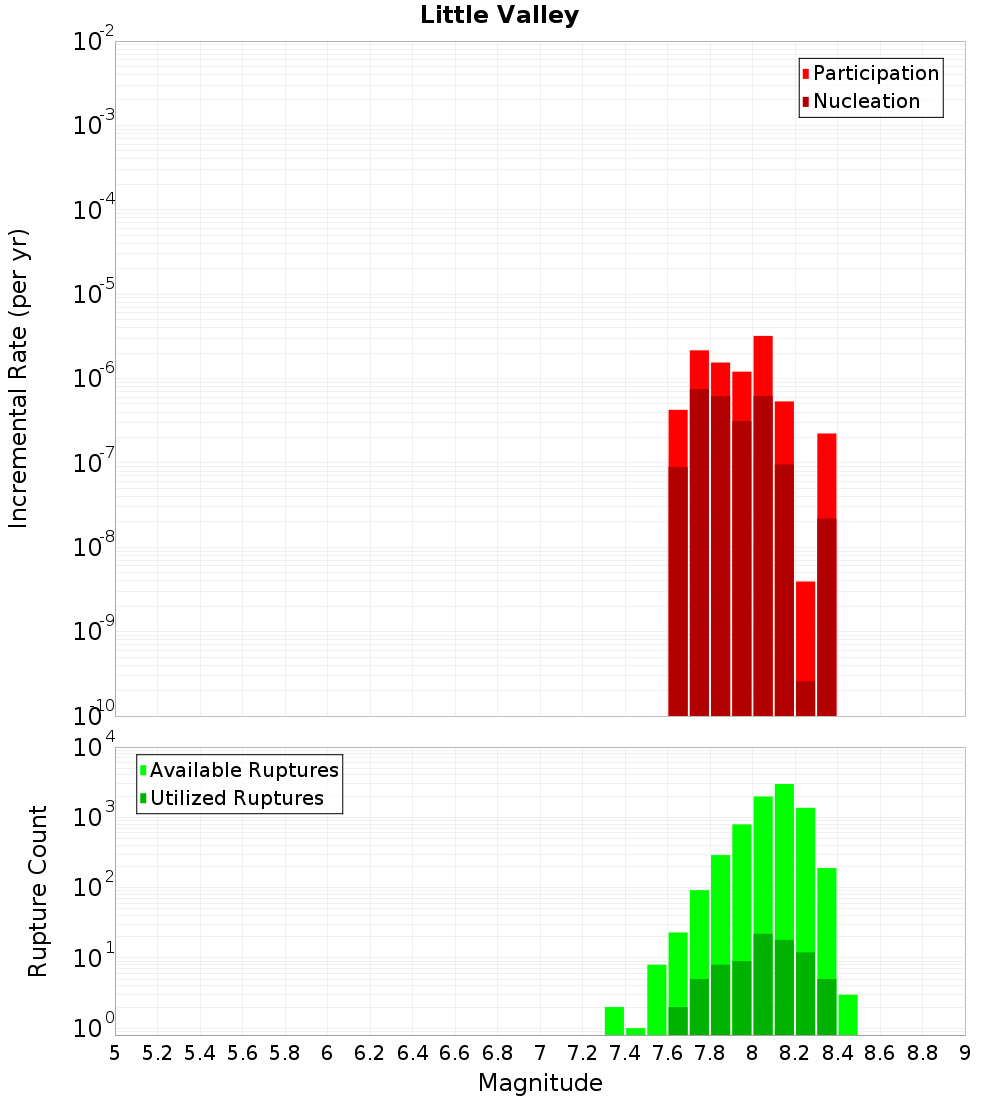 Little Valley

Incremental Rate (per yr)

$10^{-2}$
$10^{-3}$
$10^{-4}$
$10^{-5}$
$10^{-6}$
$10^{-7}$
$10^{-8}$
$10^{-9}$
$10^{-10}$

Participation
Nucleation

Rupture Count

$10^{4}$
$10^{3}$
$10^{2}$
$10^{1}$
$10^{0}$

Available Ruptures
Utilized Ruptures

5 5.2 5.4 5.6 5.8 6 6.2 6.4 6.6 6.8 7 7.2 7.4 7.6 7.8 8 8.2 8.4 8.6 8.8 9

Magnitude